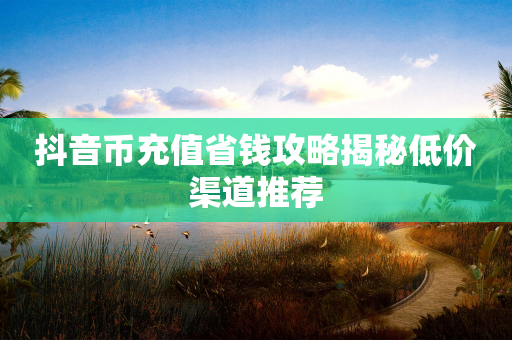 抖音币充值省钱攻略揭秘低价渠道推荐